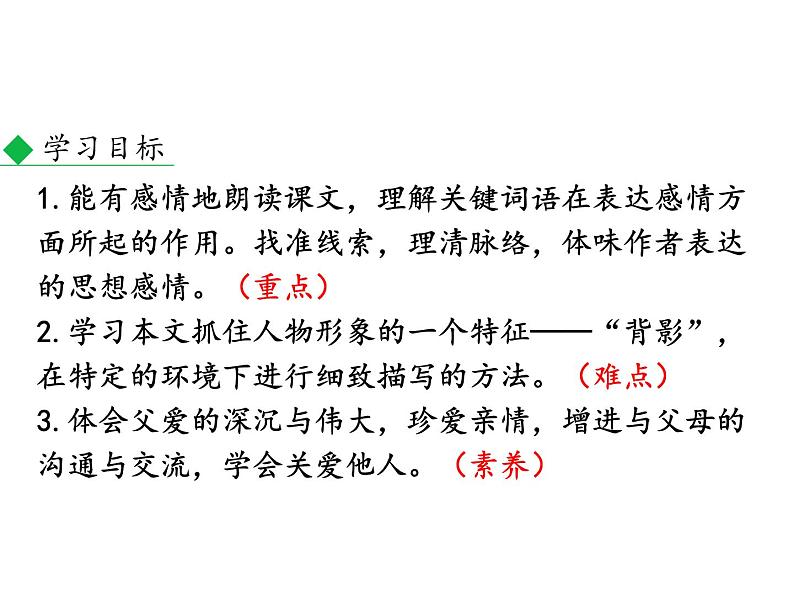 学习目标

1. 能有感情地朗读课文，理解关键词语在表达感情方面所起的作用。找准线索，理清脉络，体味作者表达的思想感情。（重点）

2. 学习本文抓住人物形象的一个特征——“背影”，在特定的环境下进行细致描写的方法。（难点）

3. 体会父爱的深沉与伟大，珍爱亲情，增进与父母的沟通与交流，学会关爱他人。（素养）